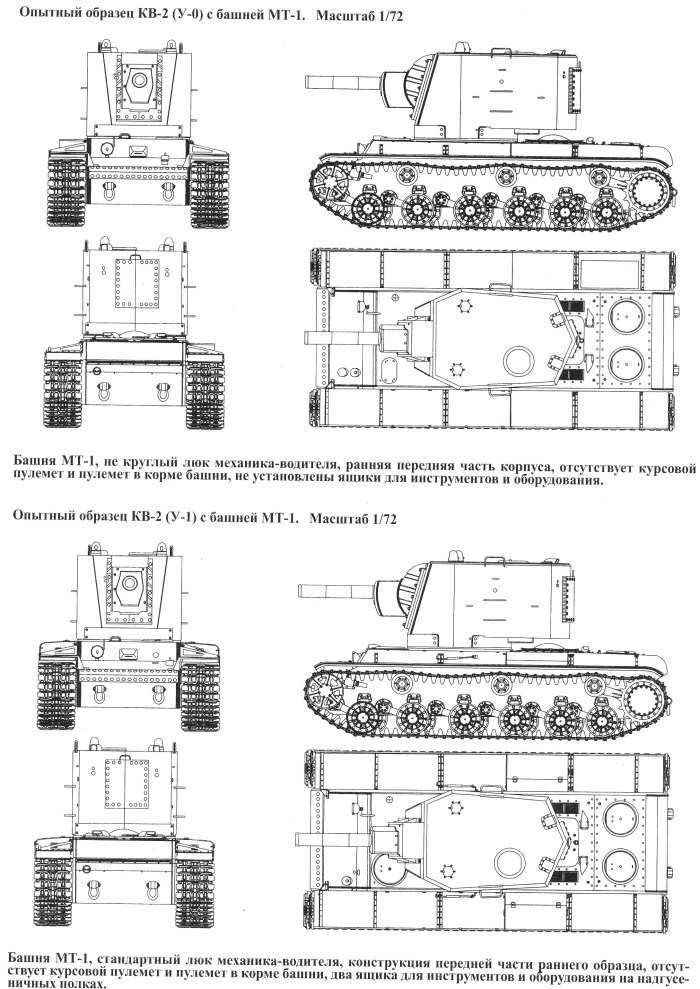 Опытный образец КВ-2 (У-0) с башней МТ-1. Масштаб 1/72

Башня МТ-1, не круглый люк механика-водителя, ранняя передняя часть корпуса, отсутствует курсовой пулемет и пулемет в корме башни, не установлены ящики для инструментов и оборудования.

Опытный образец КВ-2 (У-1) с башней МТ-1. Масштаб 1/72

Башня МТ-1, стандартный люк механика-водителя, конструкция передней части раннего образца, отсутствует курсовой пулемет и пулемет в корме башни, два ящика для инструментов и оборудования на надгусеничных полках.